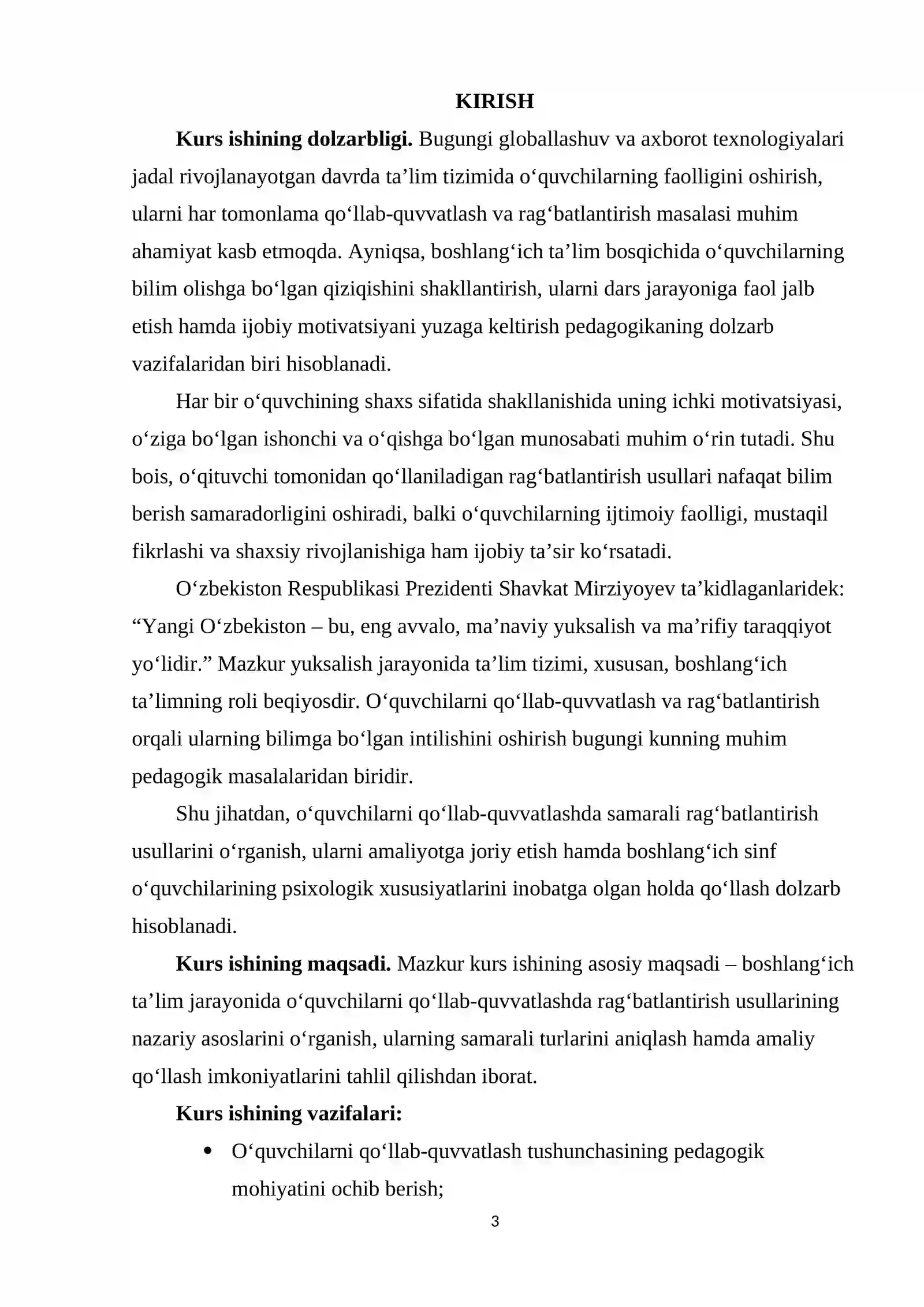 KIRISH

Kurs ishining dolzarbligi. Bugungi globallashuv va axborot texnologiyalari jadal rivojlanayotgan davrda ta'lim tizimida o'quvchilarning faolligini oshirish, ularni har tomonlama qo'llab-quvvatlash va rag'batlantirish masalasi muhim ahamiyat kasb etmoqda. Ayniqsa, boshlang'ich ta'lim bosqichida o'quvchilarning bilim olishga bo'lgan qiziqishini shakllantirish, ularni dars jarayoniga faol jalb etish hamda ijobiy motivatsiyani yuzaga keltirish pedagogikaning dolzarb vazifalaridan biri hisoblanadi.

Har bir o'quvchining shaxs sifatida shakllanishida uning ichki motivatsiyasi, o'ziga bo'lgan ishonchi va o'qishga bo'lgan munosabati muhim o'rin tutadi. Shu bois, o'qituvchi tomonidan qo'llaniladigan rag'batlantirish usullari nafaqat bilim berish samaradorligini oshiradi, balki o'quvchilarning ijtimoiy faolligi, mustaqil fikrlashi va shaxsiy rivojlanishiga ham ijobiy ta'sir ko'rsatadi.

O'zbekiston Respublikasi Prezidenti Shavkat Mirziyoyev ta'kidlaganlaridek: "Yangi O'zbekiston – bu, eng avvalo, ma'naviy yuksalish va ma'rifiy taraqqiyot yo'lidir." Mazkur yuksalish jarayonida ta'lim tizimi, xususan, boshlang'ich ta'limning roli beqiyosdir. O'quvchilarni qo'llab-quvvatlash va rag'batlantirish orqali ularning bilimga bo'lgan intilishini oshirish bugungi kunning muhim pedagogik masalalaridan biridir.

Shu jihatdan, o'quvchilarni qo'llab-quvvatlashda samarali rag'batlantirish usullarini o'rganish, ularni amaliyotga joriy etish hamda boshlang'ich sinf o'quvchilarining psixologik xususiyatlarini inobatga olgan holda qo'llash dolzarb hisoblanadi.

Kurs ishining maqsadi. Mazkur kurs ishining asosiy maqsadi – boshlang'ich ta'lim jarayonida o'quvchilarni qo'llab-quvvatlashda rag'batlantirish usullarining nazariy asoslarini o'rganish, ularning samarali turlarini aniqlash hamda amaliy qo'llash imkoniyatlarini tahlil qilishdan iborat.

Kurs ishining vazifalari:

• O'quvchilarni qo'llab-quvvatlash tushunchasining pedagogik mohiyatini ochib berish;

3